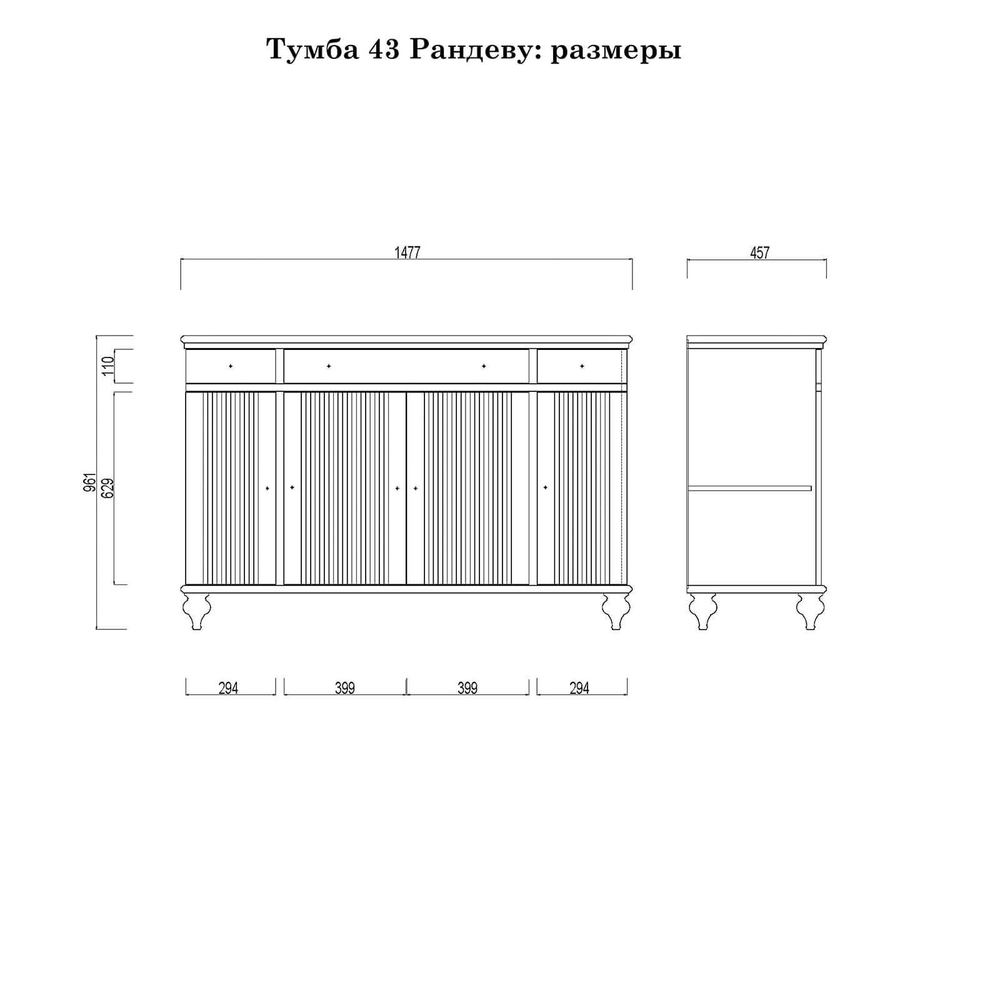 Тумба 43 Рандеву: размеры

1477

457

110

961

629

294

399

399

294